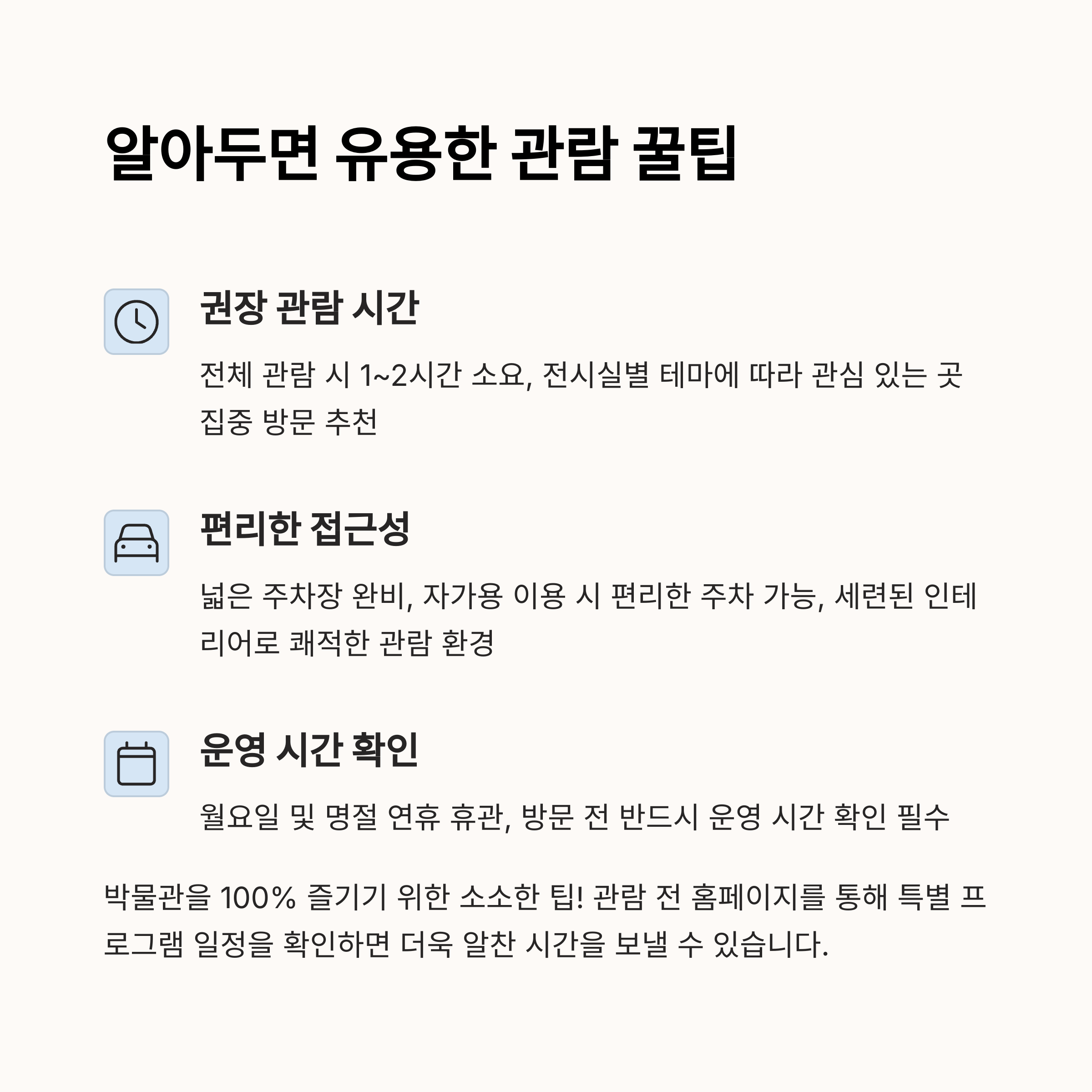 알아두면 유용한 관람 꿀팁

권장 관람 시간

전체 관람 시 1~2시간 소요, 전시실별 테마에 따라 관심 있는 곳 집중 방문 추천

편리한 접근성

넓은 주차장 완비, 자가용 이용 시 편리한 주차 가능, 세련된 인테리어로 쾌적한 관람 환경

운영 시간 확인

월요일 및 명절 연휴 휴관, 방문 전 반드시 운영 시간 확인 필수

박물관을 100% 즐기기 위한 소소한 팁! 관람 전 홈페이지를 통해 특별 프로그램 일정을 확인하면 더욱 알찬 시간을 보낼 수 있습니다.